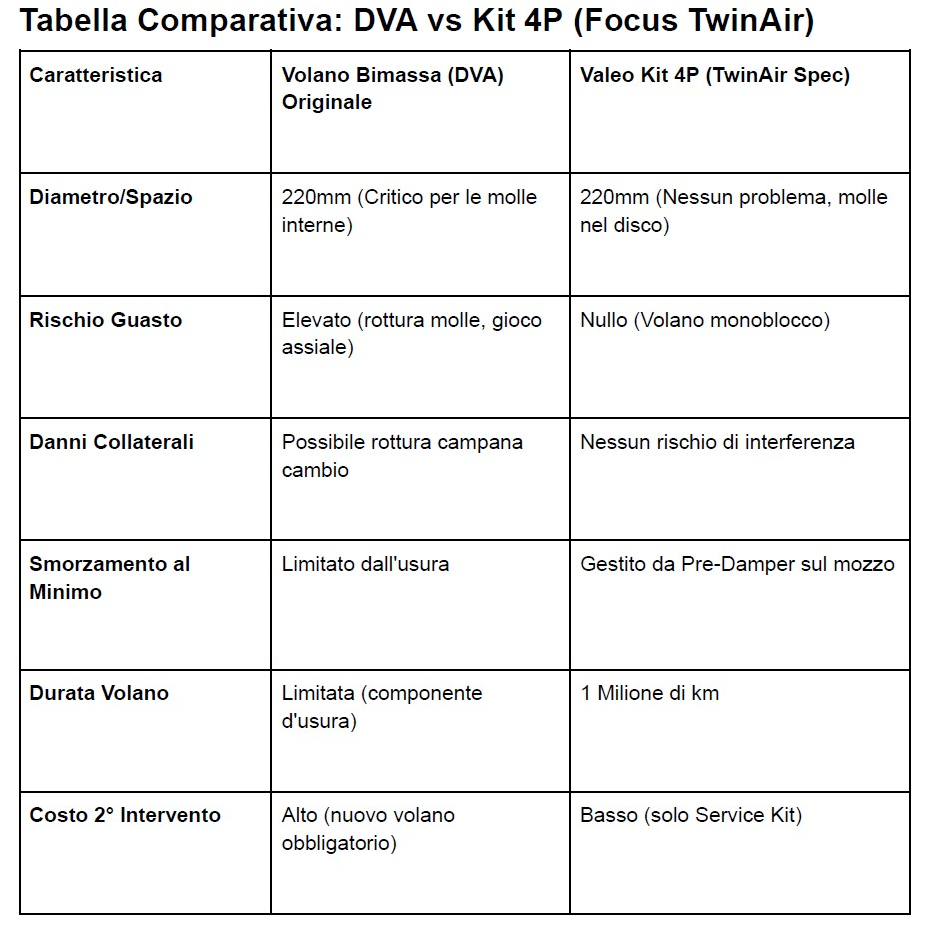 Tabella Comparativa: DVA vs Kit 4P (Focus TwinAir)

| Caratteristica | Volano Bimassa (DVA) Originale | Valeo Kit 4P (TwinAir Spec) |
|---|---|---|
| Diametro/Spazio | 220mm (Critico per le molle interne) | 220mm (Nessun problema, molle nel disco) |
| Rischio Guasto | Elevato (rottura molle, gioco assiale) | Nullo (Volano monoblocco) |
| Danni Collaterali | Possibile rottura campana cambio | Nessun rischio di interferenza |
| Smorzamento al Minimo | Limitato dall'usura | Gestito da Pre-Damper sul mozzo |
| Durata Volano | Limitata (componente d'usura) | 1 Milione di km |
| Costo 2° Intervento | Alto (nuovo volano obbligatorio) | Basso (solo Service Kit) |